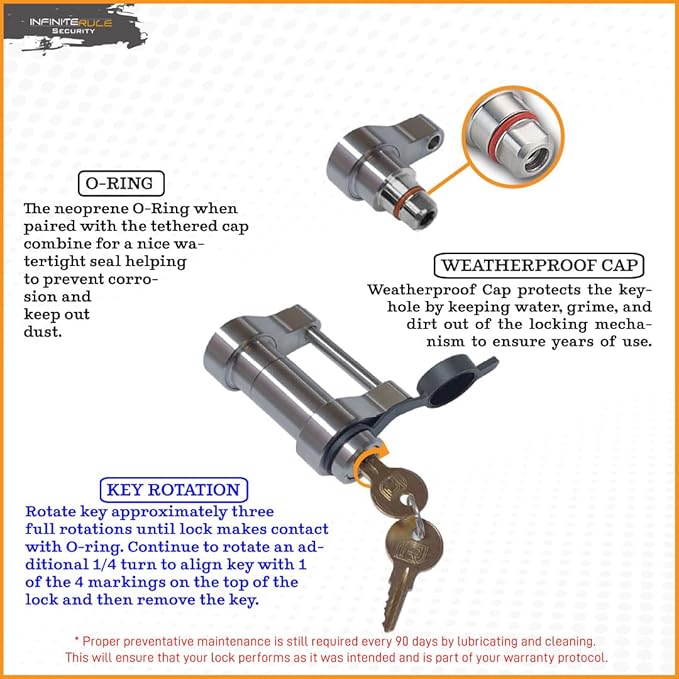 INFINITERULE
Security

O-RING

The neoprene O-Ring when paired with the tethered cap combine for a nice watertight seal helping to prevent corrosion and keep out dust.

WEATHERPROOF CAP

Weatherproof Cap protects the keyhole by keeping water, grime, and dirt out of the locking mechanism to ensure years of use.

KEY ROTATION

Rotate key approximately three full rotations until lock makes contact with O-ring. Continue to rotate an additional 1/4 turn to align key with 1 of the 4 markings on the top of the lock and then remove the key.

* Proper preventative maintenance is still required every 90 days by lubricating and cleaning. This will ensure that your lock performs as it was intended and is part of your warranty protocol.